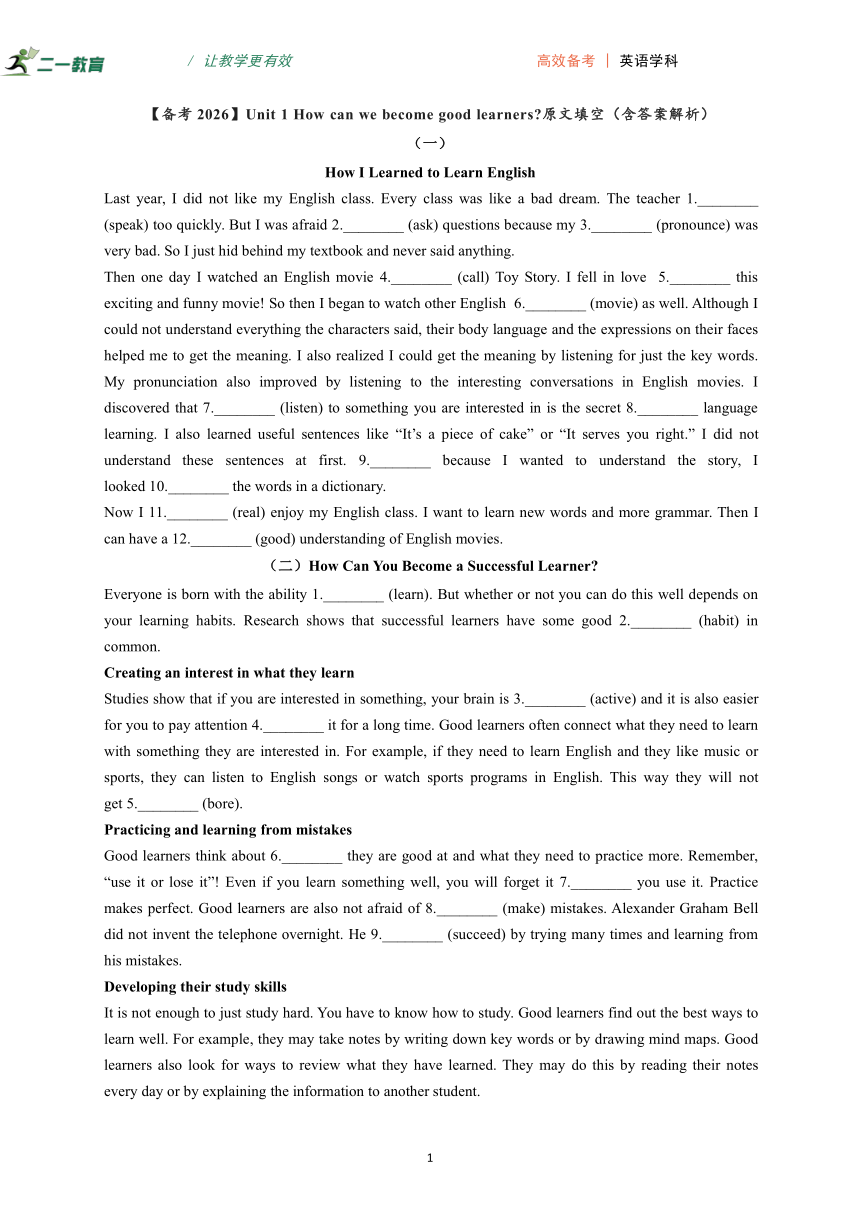 二一教育 / 让教学更有效 高效备考 | 英语学科

【备考 2026】Unit 1 How can we become good learners?原文填空（含答案解析）

（一）

How I Learned to Learn English

Last year, I did not like my English class. Every class was like a bad dream. The teacher 1.________ (speak) too quickly. But I was afraid 2.________ (ask) questions because my 3.________ (pronounce) was very bad. So I just hid behind my textbook and never said anything.

Then one day I watched an English movie 4.________ (call) Toy Story. I fell in love 5.________ this exciting and funny movie! So then I began to watch other English 6.________ (movie) as well. Although I could not understand everything the characters said, their body language and the expressions on their faces helped me to get the meaning. I also realized I could get the meaning by listening for just the key words. My pronunciation also improved by listening to the interesting conversations in English movies. I discovered that 7.________ (listen) to something you are interested in is the secret 8.________ language learning. I also learned useful sentences like “It’s a piece of cake” or “It serves you right.” I did not understand these sentences at first. 9.________ because I wanted to understand the story, I looked 10.________ the words in a dictionary.

Now I 11.________ (real) enjoy my English class. I want to learn new words and more grammar. Then I can have a 12.________ (good) understanding of English movies.

（二）How Can You Become a Successful Learner?

Everyone is born with the ability 1.________ (learn). But whether or not you can do this well depends on your learning habits. Research shows that successful learners have some good 2.________ (habit) in common.

Creating an interest in what they learn

Studies show that if you are interested in something, your brain is 3.________ (active) and it is also easier for you to pay attention 4.________ it for a long time. Good learners often connect what they need to learn with something they are interested in. For example, if they need to learn English and they like music or sports, they can listen to English songs or watch sports programs in English. This way they will not get 5.________ (bore).

Practicing and learning from mistakes

Good learners think about 6.________ they are good at and what they need to practice more. Remember, “use it or lose it”! Even if you learn something well, you will forget it 7.________ you use it. Practice makes perfect. Good learners are also not afraid of 8.________ (make) mistakes. Alexander Graham Bell did not invent the telephone overnight. He 9.________ (succeed) by trying many times and learning from his mistakes.

Developing their study skills

It is not enough to just study hard. You have to know how to study. Good learners find out the best ways to learn well. For example, they may take notes by writing down key words or by drawing mind maps. Good learners also look for ways to review what they have learned. They may do this by reading their notes every day or by explaining the information to another student.

1